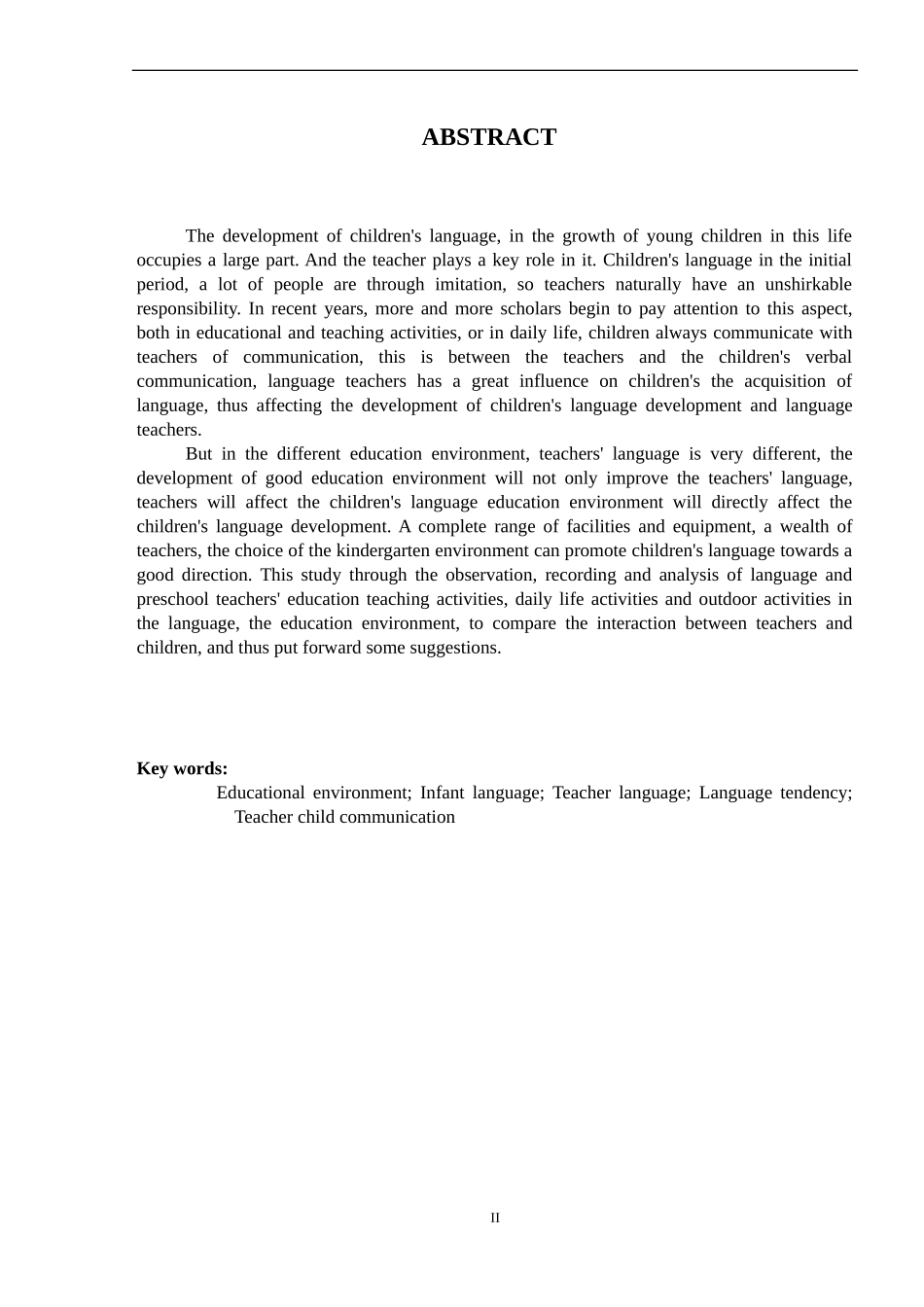 ABSTRACT

The development of children's language, in the growth of young children in this life occupies a large part. And the teacher plays a key role in it. Children's language in the initial period, a lot of people are through imitation, so teachers naturally have an unshirkable responsibility. In recent years, more and more scholars begin to pay attention to this aspect, both in educational and teaching activities, or in daily life, children always communicate with teachers of communication, this is between the teachers and the children's verbal communication, language teachers has a great influence on children's the acquisition of language, thus affecting the development of children's language development and language teachers.

But in the different education environment, teachers' language is very different, the development of good education environment will not only improve the teachers' language, teachers will affect the children's language education environment will directly affect the children's language development. A complete range of facilities and equipment, a wealth of teachers, the choice of the kindergarten environment can promote children's language towards a good direction. This study through the observation, recording and analysis of language and preschool teachers' education teaching activities, daily life activities and outdoor activities in the language, the education environment, to compare the interaction between teachers and children, and thus put forward some suggestions.

Key words:
Educational environment; Infant language; Teacher language; Language tendency; Teacher child communication

II